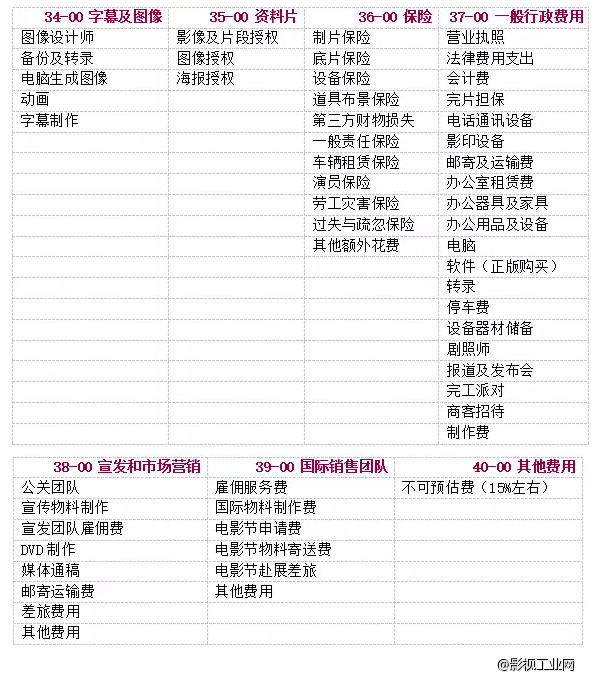 | 34-00 字幕及图像 | 35-00 资料片 | 36-00 保险 | 37-00 一般行政费用 |
|---|---|---|---|
| 图像设计师 | 影像及片段授权 | 制片保险 | 营业执照 |
| 备份及转录 | 图像授权 | 底片保险 | 法律费用支出 |
| 电脑生成图像 | 海报授权 | 设备保险 | 会计费 |
| 动画 | | 道具布景保险 | 完片担保 |
| 字幕制作 | | 第三方财物损失 | 电话通讯设备 |
| | | 一般责任保险 | 影印设备 |
| | | 车辆租赁保险 | 邮寄及运输费 |
| | | 演员保险 | 办公室租赁费 |
| | | 劳工灾害保险 | 办公器具及家具 |
| | | 过失与疏忽保险 | 办公用品及设备 |
| | | 其他额外花费 | 电脑 |
| | | | 软件（正版购买） |
| | | | 转录 |
| | | | 停车费 |
| | | | 设备器材储备 |
| | | | 剧照师 |
| | | | 报道及发布会 |
| | | | 完工派对 |
| | | | 商客招待 |
| | | | 制作费 |

| 38-00 宣发和市场营销 | 39-00 国际销售团队 | 40-00 其他费用 |
|---|---|---|
| 公关团队 | 雇佣服务费 | 不可预估费（15%左右） |
| 宣传物料制作 | 国际物料制作费 | |
| 宣发团队雇佣费 | 电影节申请费 | |
| DVD 制作 | 电影节物料寄送费 | |
| 媒体通稿 | 电影节赴展差旅 | |
| 邮寄运输费 | 其他费用 | |
| 差旅费用 | | |
| 其他费用 | | |

@影视工业网